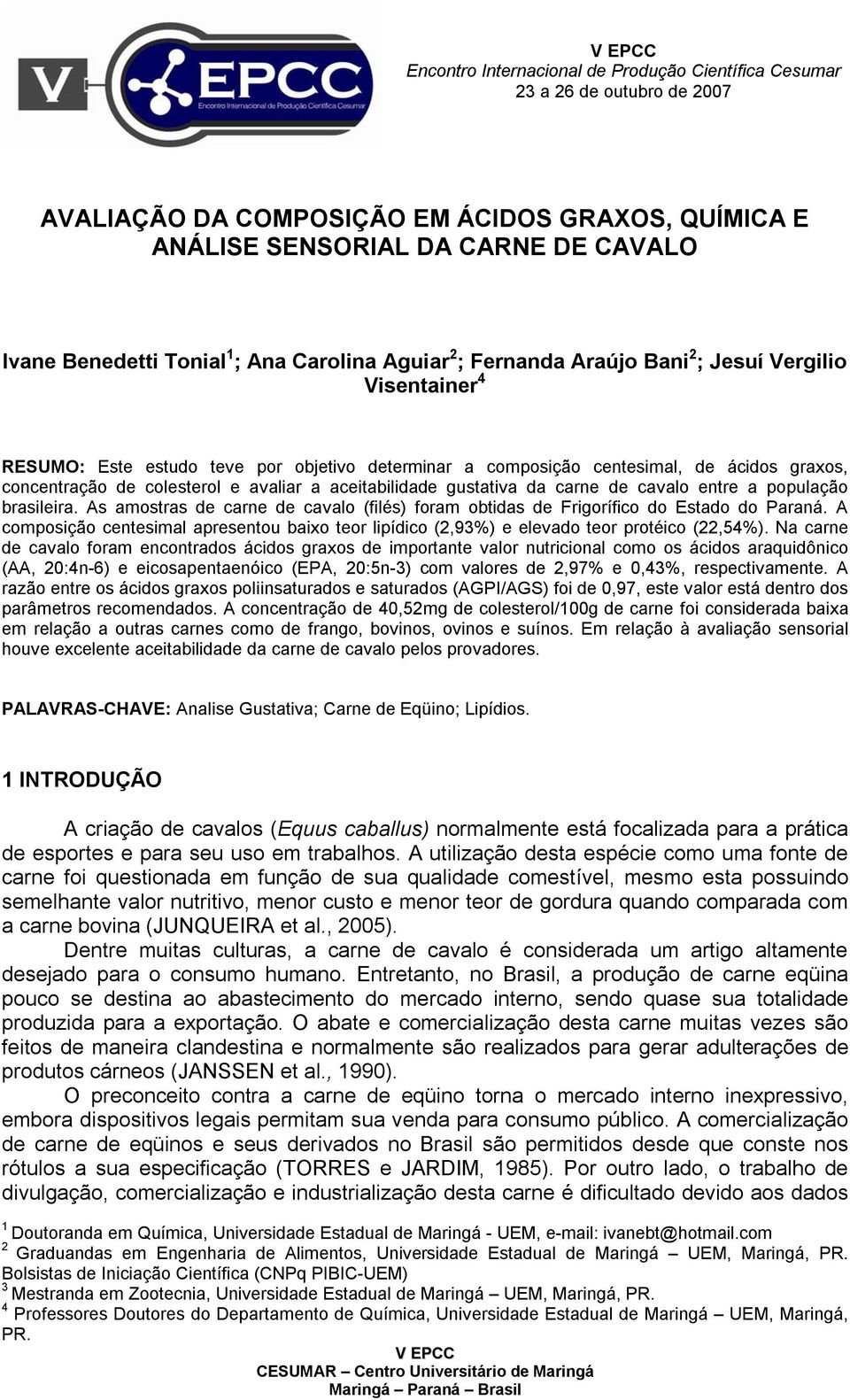 V EPCC
Encontro Internacional de Produção Científica Cesumar

V EPCC
Encontro Internacional de Produção Científica Cesumar
23 a 26 de outubro de 2007

AVALIAÇÃO DA COMPOSIÇÃO EM ÁCIDOS GRAXOS, QUÍMICA E ANÁLISE SENSORIAL DA CARNE DE CAVALO

Ivane Benedetti Tonial$^1$; Ana Carolina Aguiar$^2$; Fernanda Araújo Bani$^2$; Jesuí Vergilio Visentainer$^4$

RESUMO: Este estudo teve por objetivo determinar a composição centesimal, de ácidos graxos, concentração de colesterol e avaliar a aceitabilidade gustativa da carne de cavalo entre a população brasileira. As amostras de carne de cavalo (filés) foram obtidas de Frigorífico do Estado do Paraná. A composição centesimal apresentou baixo teor lipídico (2,93%) e elevado teor protéico (22,54%). Na carne de cavalo foram encontrados ácidos graxos de importante valor nutricional como os ácidos araquidônico (AA, 20:4n-6) e eicosapentaenóico (EPA, 20:5n-3) com valores de 2,97% e 0,43%, respectivamente. A razão entre os ácidos graxos poliinsaturados e saturados (AGPI/AGS) foi de 0,97, este valor está dentro dos parâmetros recomendados. A concentração de 40,52mg de colesterol/100g de carne foi considerada baixa em relação a outras carnes como de frango, bovinos, ovinos e suínos. Em relação à avaliação sensorial houve excelente aceitabilidade da carne de cavalo pelos provadores.

PALAVRAS-CHAVE: Analise Gustativa; Carne de Eqüino; Lipídios.

1 INTRODUÇÃO

A criação de cavalos (Equus caballus) normalmente está focalizada para a prática de esportes e para seu uso em trabalhos. A utilização desta espécie como uma fonte de carne foi questionada em função de sua qualidade comestível, mesmo esta possuindo semelhante valor nutritivo, menor custo e menor teor de gordura quando comparada com a carne bovina (JUNQUEIRA et al., 2005).

Dentre muitas culturas, a carne de cavalo é considerada um artigo altamente desejado para o consumo humano. Entretanto, no Brasil, a produção de carne eqüina pouco se destina ao abastecimento do mercado interno, sendo quase sua totalidade produzida para a exportação. O abate e comercialização desta carne muitas vezes são feitos de maneira clandestina e normalmente são realizados para gerar adulterações de produtos cárneos (JANSSEN et al., 1990).

O preconceito contra a carne de eqüino torna o mercado interno inexpressivo, embora dispositivos legais permitam sua venda para consumo público. A comercialização de carne de eqüinos e seus derivados no Brasil são permitidos desde que conste nos rótulos a sua especificação (TORRES e JARDIM, 1985). Por outro lado, o trabalho de divulgação, comercialização e industrialização desta carne é dificultado devido aos dados

$^1$ Doutoranda em Química, Universidade Estadual de Maringá - UEM, e-mail: ivanebt@hotmail.com
$^2$ Graduandas em Engenharia de Alimentos, Universidade Estadual de Maringá – UEM, Maringá, PR. Bolsistas de Iniciação Científica (CNPq PIBIC-UEM)
$^3$ Mestranda em Zootecnia, Universidade Estadual de Maringá – UEM, Maringá, PR.
$^4$ Professores Doutores do Departamento de Química, Universidade Estadual de Maringá – UEM, Maringá, PR.

V EPCC
CESUMAR – Centro Universitário de Maringá
Maringá – Paraná – Brasil